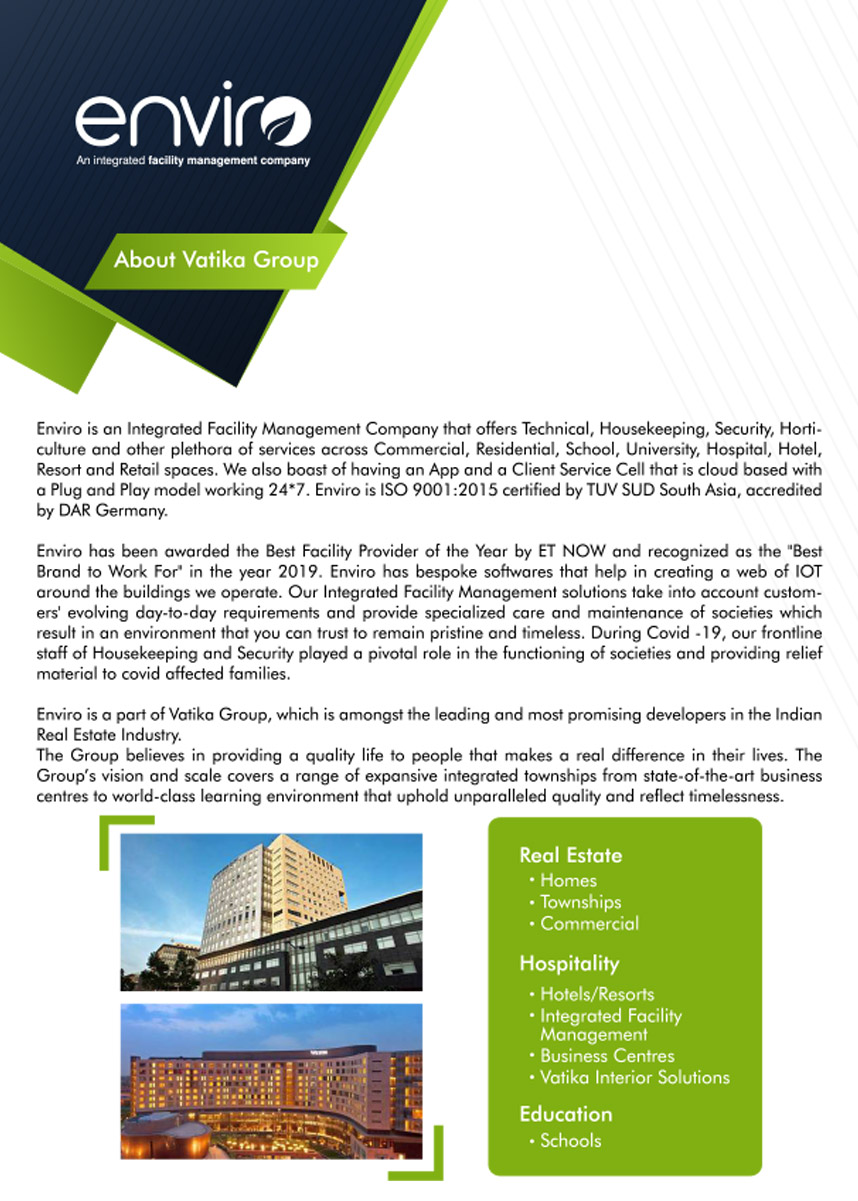 enviro
An integrated facility management company

About Vatika Group

Enviro is an Integrated Facility Management Company that offers Technical, Housekeeping, Security, Horticulture and other plethora of services across Commercial, Residential, School, University, Hospital, Hotel, Resort and Retail spaces. We also boast of having an App and a Client Service Cell that is cloud based with a Plug and Play model working 24*7. Enviro is ISO 9001:2015 certified by TUV SUD South Asia, accredited by DAR Germany.

Enviro has been awarded the Best Facility Provider of the Year by ET NOW and recognized as the "Best Brand to Work For" in the year 2019. Enviro has bespoke softwares that help in creating a web of IOT around the buildings we operate. Our Integrated Facility Management solutions take into account customers' evolving day-to-day requirements and provide specialized care and maintenance of societies which result in an environment that you can trust to remain pristine and timeless. During Covid -19, our frontline staff of Housekeeping and Security played a pivotal role in the functioning of societies and providing relief material to covid affected families.

Enviro is a part of Vatika Group, which is amongst the leading and most promising developers in the Indian Real Estate Industry.
The Group believes in providing a quality life to people that makes a real difference in their lives. The Group's vision and scale covers a range of expansive integrated townships from state-of-the-art business centres to world-class learning environment that uphold unparalleled quality and reflect timelessness.

Real Estate
• Homes
• Townships
• Commercial

Hospitality
• Hotels/Resorts
• Integrated Facility Management
• Business Centres
• Vatika Interior Solutions

Education
• Schools